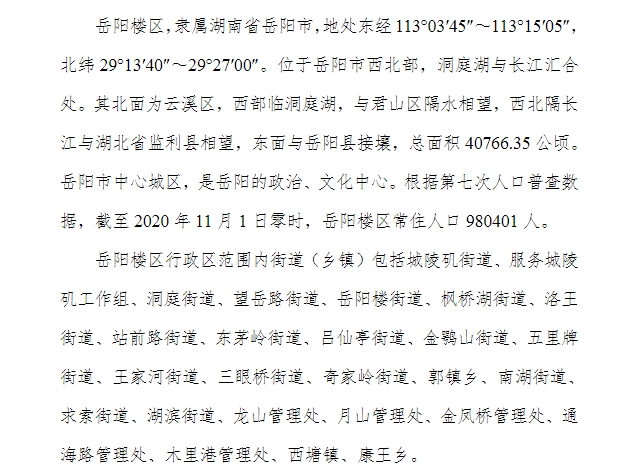 岳阳楼区，隶属湖南省岳阳市，地处东经113°03′45″～113°15′05″，北纬29°13′40″～29°27′00″。位于岳阳市西北部，洞庭湖与长江汇合处。其北面为云溪区，西部临洞庭湖，与君山区隔水相望，西北隔长江与湖北省监利县相望，东面与岳阳县接壤，总面积40766.35公顷。岳阳市中心城区，是岳阳的政治、文化中心。根据第七次人口普查数据，截至2020年11月1日零时，岳阳楼区常住人口980401人。

岳阳楼区行政区范围内街道（乡镇）包括城陵矶街道、服务城陵矶工作组、洞庭街道、望岳路街道、岳阳楼街道、枫桥湖街道、洛王街道、站前路街道、东茅岭街道、吕仙亭街道、金鹗山街道、五里牌街道、王家河街道、三眼桥街道、奇家岭街道、郭镇乡、南湖街道、求索街道、湖滨街道、龙山管理处、月山管理处、金凤桥管理处、通海路管理处、木里港管理处、西塘镇、康王乡。